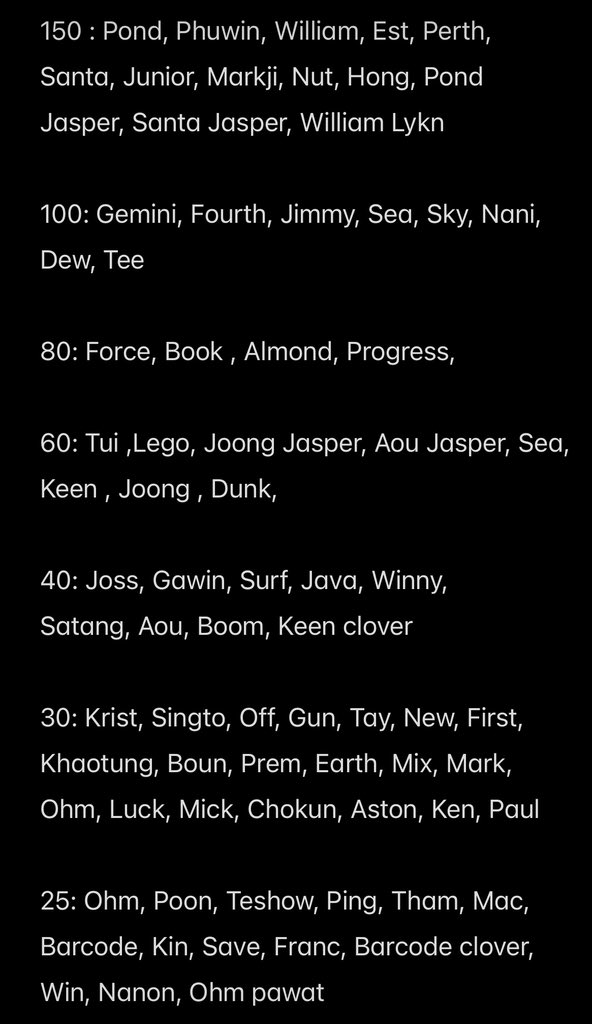 150 : Pond, Phuwin, William, Est, Perth, Santa, Junior, Markji, Nut, Hong, Pond Jasper, Santa Jasper, William Lykn

100: Gemini, Fourth, Jimmy, Sea, Sky, Nani, Dew, Tee

80: Force, Book , Almond, Progress,

60: Tui ,Lego, Joong Jasper, Aou Jasper, Sea, Keen , Joong , Dunk,

40: Joss, Gawin, Surf, Java, Winny, Satang, Aou, Boom, Keen clover

30: Krist, Singto, Off, Gun, Tay, New, First, Khaotung, Boun, Prem, Earth, Mix, Mark, Ohm, Luck, Mick, Chokun, Aston, Ken, Paul

25: Ohm, Poon, Teshow, Ping, Tham, Mac, Barcode, Kin, Save, Franc, Barcode clover, Win, Nanon, Ohm pawat